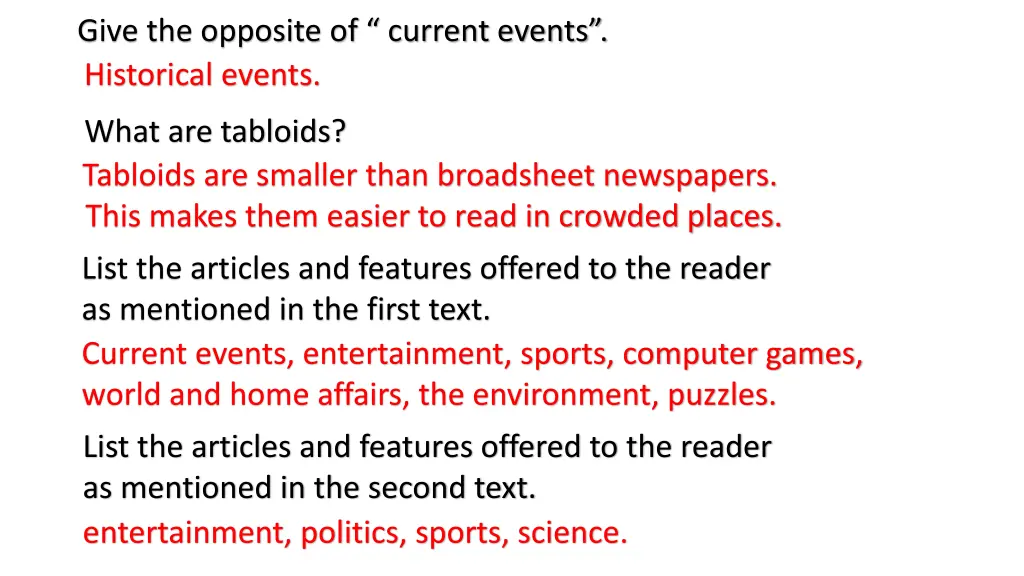 Give the opposite of " current events".

Historical events.

What are tabloids?

Tabloids are smaller than broadsheet newspapers. This makes them easier to read in crowded places.

List the articles and features offered to the reader as mentioned in the first text.

Current events, entertainment, sports, computer games, world and home affairs, the environment, puzzles.

List the articles and features offered to the reader as mentioned in the second text.

entertainment, politics, sports, science.